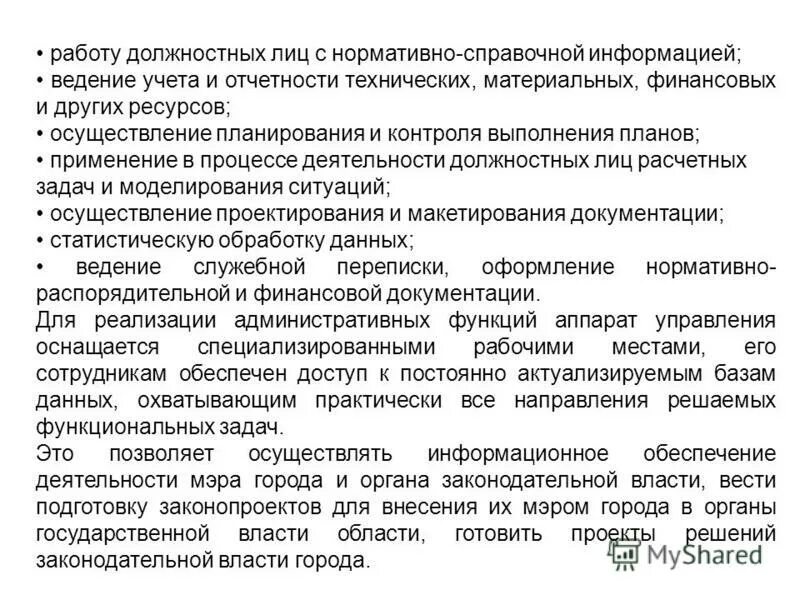 • работу должностных лиц с нормативно-справочной информацией;
• ведение учета и отчетности технических, материальных, финансовых и других ресурсов;
• осуществление планирования и контроля выполнения планов;
• применение в процессе деятельности должностных лиц расчетных задач и моделирования ситуаций;
• осуществление проектирования и макетирования документации;
• статистическую обработку данных;
• ведение служебной переписки, оформление нормативно-распорядительной и финансовой документации.
Для реализации административных функций аппарат управления оснащается специализированными рабочими местами, его сотрудникам обеспечен доступ к постоянно актуализируемым базам данных, охватывающим практически все направления решаемых функциональных задач.
Это позволяет осуществлять информационное обеспечение деятельности мэра города и органа законодательной власти, вести подготовку законопроектов для внесения их мэром города в органы государственной власти области, готовить проекты решений законодательной власти города.

MyShared